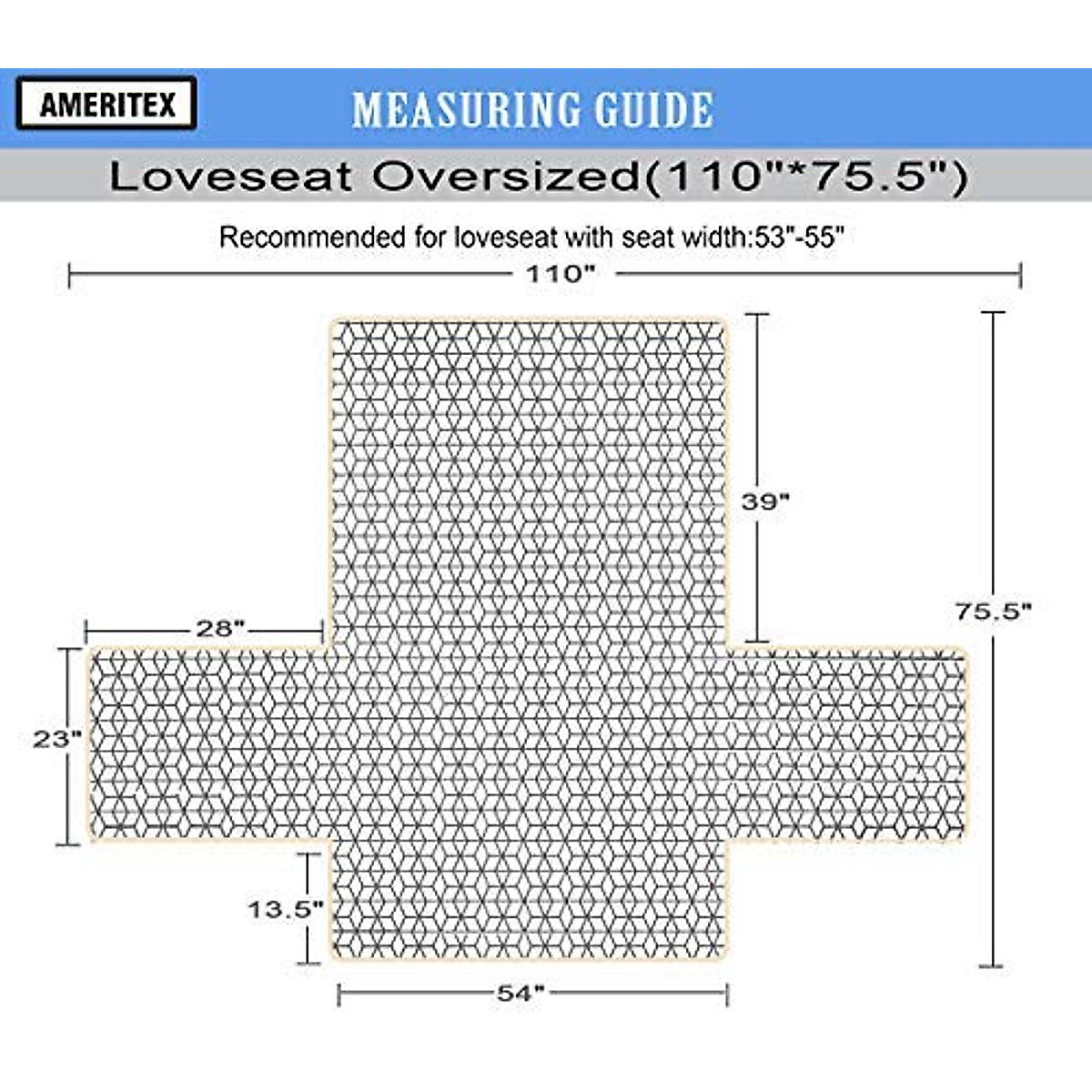 AMERITEX

MEASURING GUIDE

Loveseat Oversized(110"*75.5")

Recommended for loveseat with seat width:53"-55"

110"

39"

75.5"

28"

23"

13.5"

54"